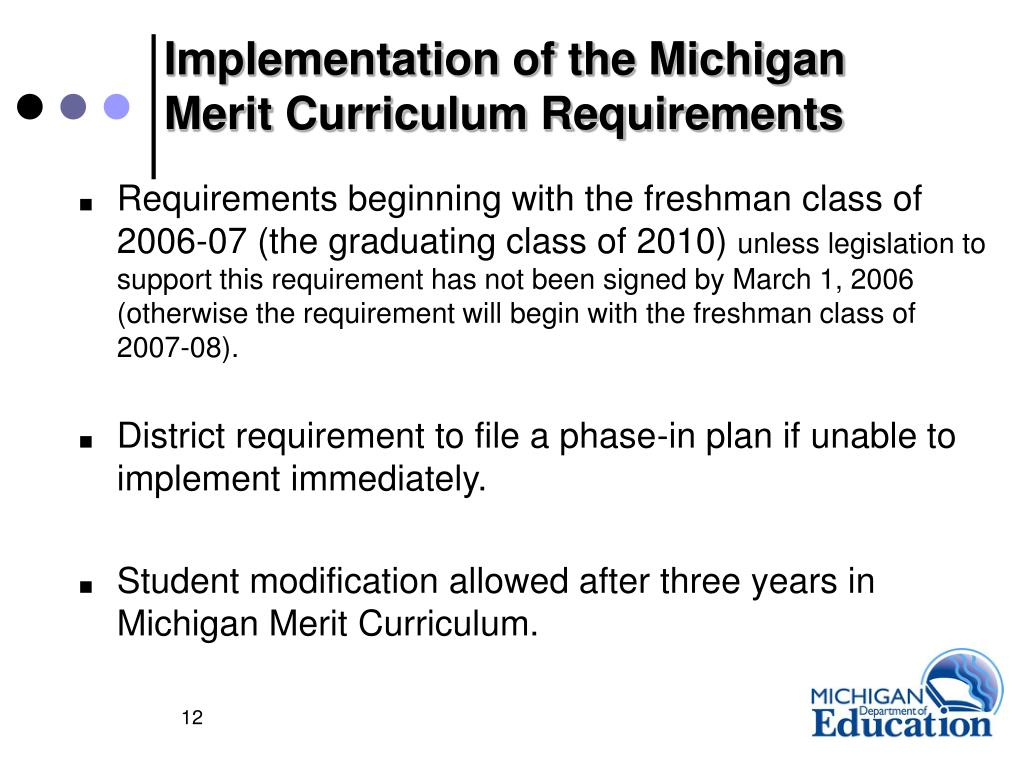 Implementation of the Michigan Merit Curriculum Requirements

■ Requirements beginning with the freshman class of 2006-07 (the graduating class of 2010) unless legislation to support this requirement has not been signed by March 1, 2006 (otherwise the requirement will begin with the freshman class of 2007-08).

■ District requirement to file a phase-in plan if unable to implement immediately.

■ Student modification allowed after three years in Michigan Merit Curriculum.

12

MICHIGAN Department of Education